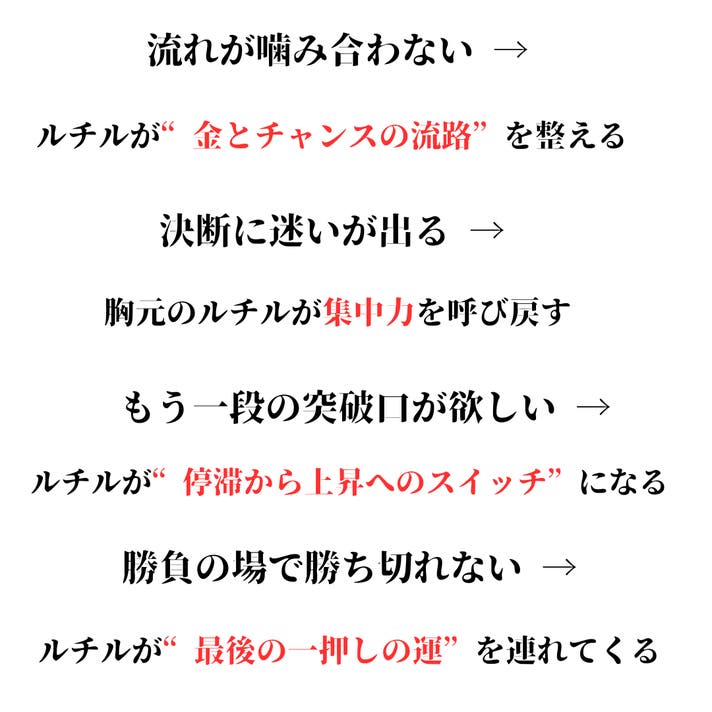 流れが噛み合わない →

ルチルが“金とチャンスの流路”を整える

決断に迷いが出る →

胸元のルチルが集中力を呼び戻す

もう一段の突破口が欲しい →

ルチルが“停滞から上昇へのスイッチ”になる

勝負の場で勝ち切れない →

ルチルが“最後の一押しの運”を連れてくる